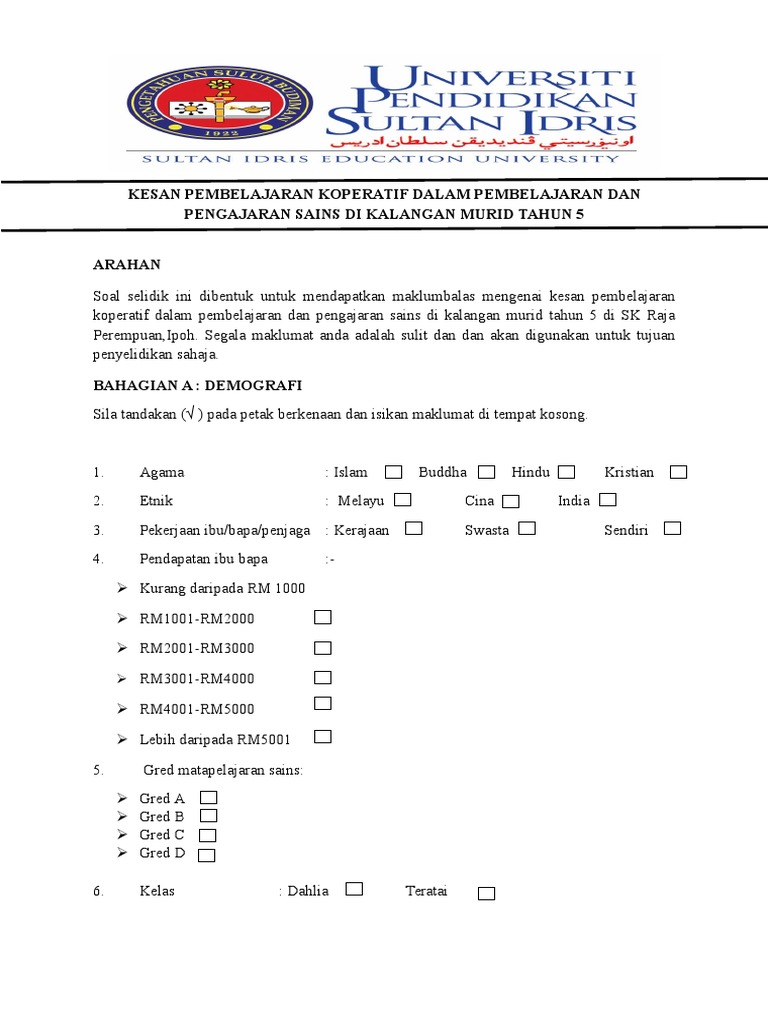 PENGETAHUAN SULUH BUDIMAN
1922

UNIVERSITI PENDIDIKAN SULTAN IDRIS
اونيۏرسيتي ڤنديديقن سلطان ادريس
SULTAN IDRIS EDUCATION UNIVERSITY

KESAN PEMBELAJARAN KOPERATIF DALAM PEMBELAJARAN DAN PENGAJARAN SAINS DI KALANGAN MURID TAHUN 5

ARAHAN

Soal selidik ini dibentuk untuk mendapatkan maklumbalas mengenai kesan pembelajaran koperatif dalam pembelajaran dan pengajaran sains di kalangan murid tahun 5 di SK Raja Perempuan,Ipoh. Segala maklumat anda adalah sulit dan dan akan digunakan untuk tujuan penyelidikan sahaja.

BAHAGIAN A : DEMOGRAFI

Sila tandakan (√ ) pada petak berkenaan dan isikan maklumat di tempat kosong.

1. Agama : Islam Buddha Hindu Kristian

2. Etnik : Melayu Cina India

3. Pekerjaan ibu/bapa/penjaga : Kerajaan Swasta Sendiri

4. Pendapatan ibu bapa :-

➢ Kurang daripada RM 1000
➢ RM1001-RM2000
➢ RM2001-RM3000
➢ RM3001-RM4000
➢ RM4001-RM5000
➢ Lebih daripada RM5001

5. Gred matapelajaran sains:

➢ Gred A
➢ Gred B
➢ Gred C
➢ Gred D

6. Kelas : Dahlia Teratai